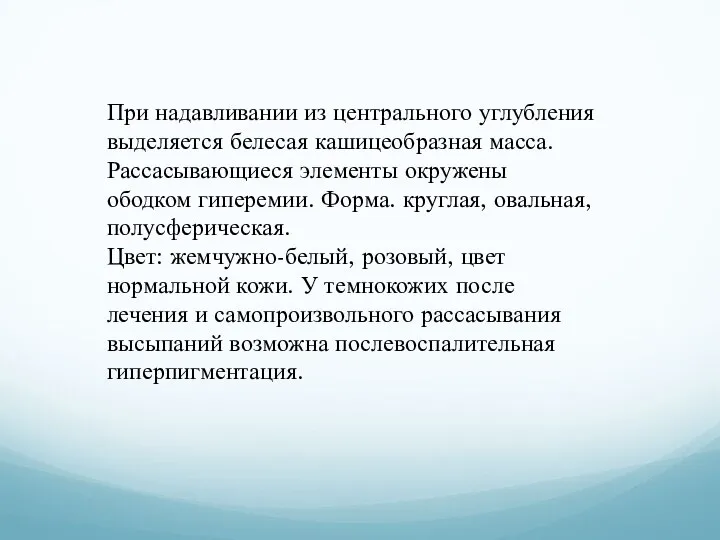 При надавливании из центрального углубления выделяется белесая кашицеобразная масса. Рассасывающиеся элементы окружены ободком гиперемии. Форма. круглая, овальная, полусферическая.
Цвет: жемчужно-белый, розовый, цвет нормальной кожи. У темнокожих после лечения и самопроизвольного рассасывания высыпаний возможна послевоспалительная гиперпигментация.